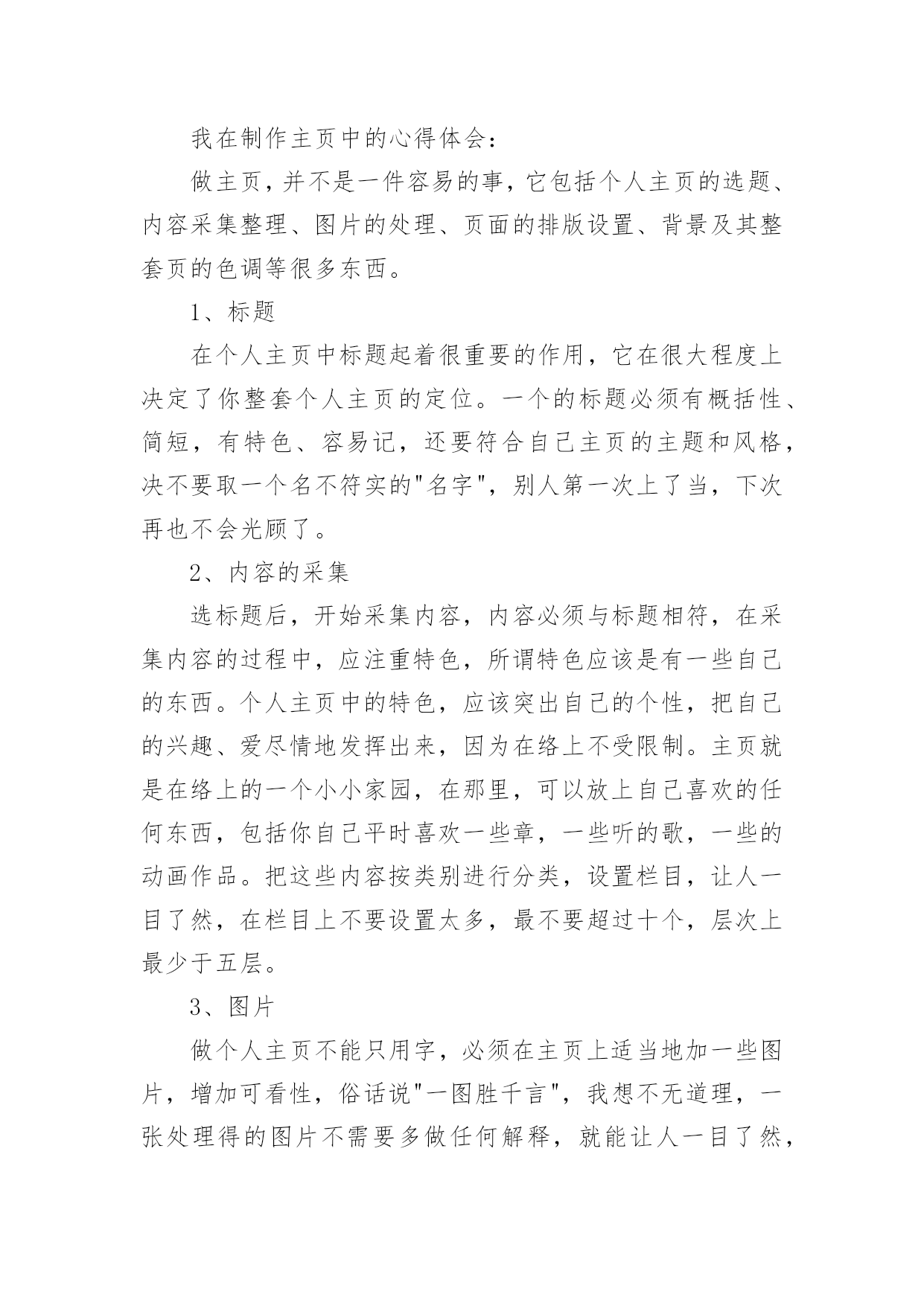 我在制作主页中的心得体会：

做主页，并不是一件容易的事，它包括个人主页的选题、内容采集整理、图片的处理、页面的排版设置、背景及其整套页的色调等很多东西。

1、标题

在个人主页中标题起着很重要的作用，它在很大程度上决定了你整套个人主页的定位。一个的标题必须有概括性、简短，有特色、容易记，还要符合自己主页的主题和风格，决不要取一个名不符实的"名字"，别人第一次上了当，下次再也不会光顾了。

2、内容的采集

选标题后，开始采集内容，内容必须与标题相符，在采集内容的过程中，应注重特色，所谓特色应该是有一些自己的东西。个人主页中的特色，应该突出自己的个性，把自己的兴趣、爱尽情地发挥出来，因为在络上不受限制。主页就是在络上的一个小小家园，在那里，可以放上自己喜欢的任何东西，包括你自己平时喜欢一些章，一些听的歌，一些的动画作品。把这些内容按类别进行分类，设置栏目，让人一目了然，在栏目上不要设置太多，最不要超过十个，层次上最少于五层。

3、图片

做个人主页不能只用字，必须在主页上适当地加一些图片，增加可看性，俗话说"一图胜千言"，我想不无道理，一张处理得的图片不需要多做任何解释，就能让人一目了然，